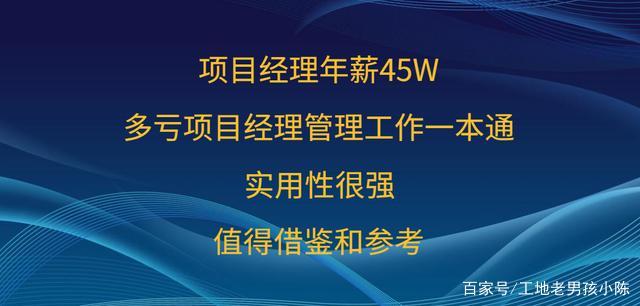 项目经理年薪45W

多亏项目经理管理工作一本通

实用性很强

值得借鉴和参考

百家号/工地老男孩小陈